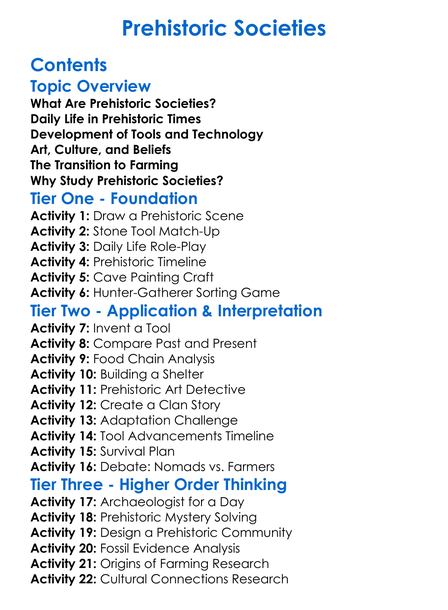 Prehistoric Societies

Contents

Topic Overview

What Are Prehistoric Societies?
Daily Life in Prehistoric Times
Development of Tools and Technology
Art, Culture, and Beliefs
The Transition to Farming
Why Study Prehistoric Societies?

Tier One - Foundation

Activity 1: Draw a Prehistoric Scene
Activity 2: Stone Tool Match-Up
Activity 3: Daily Life Role-Play
Activity 4: Prehistoric Timeline
Activity 5: Cave Painting Craft
Activity 6: Hunter-Gatherer Sorting Game

Tier Two - Application & Interpretation

Activity 7: Invent a Tool
Activity 8: Compare Past and Present
Activity 9: Food Chain Analysis
Activity 10: Building a Shelter
Activity 11: Prehistoric Art Detective
Activity 12: Create a Clan Story
Activity 13: Adaptation Challenge
Activity 14: Tool Advancements Timeline
Activity 15: Survival Plan
Activity 16: Debate: Nomads vs. Farmers

Tier Three - Higher Order Thinking

Activity 17: Archaeologist for a Day
Activity 18: Prehistoric Mystery Solving
Activity 19: Design a Prehistoric Community
Activity 20: Fossil Evidence Analysis
Activity 21: Origins of Farming Research
Activity 22: Cultural Connections Research